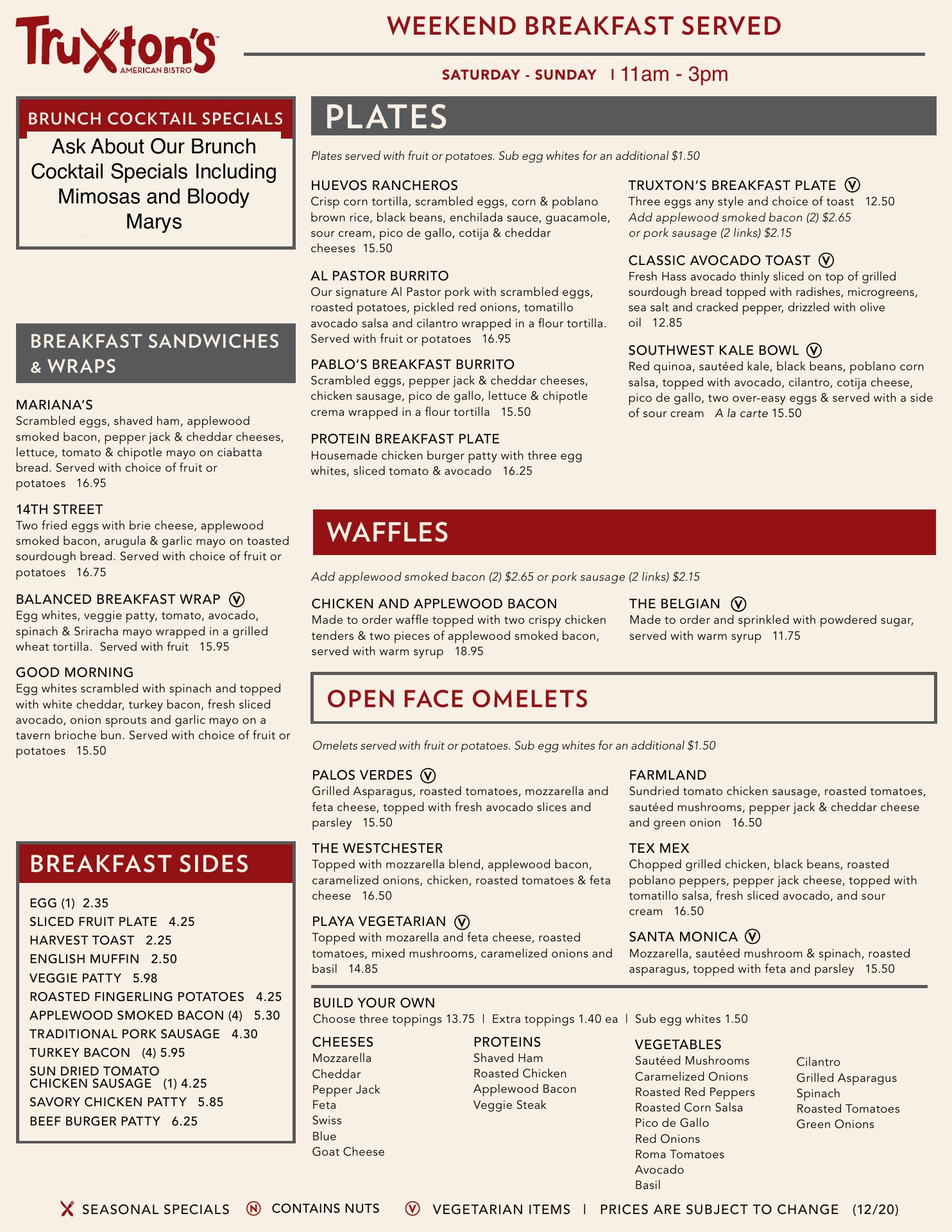 Truxton's
AMERICAN BISTRO

WEEKEND BREAKFAST SERVED

SATURDAY - SUNDAY | 11am - 3pm

BRUNCH COCKTAIL SPECIALS

Ask About Our Brunch Cocktail Specials Including Mimosas and Bloody Marys

BREAKFAST SANDWICHES & WRAPS

MARIANA'S
Scrambled eggs, shaved ham, applewood smoked bacon, pepper jack & cheddar cheeses, lettuce, tomato & chipotle mayo on ciabatta bread. Served with choice of fruit or potatoes 16.95

14TH STREET
Two fried eggs with brie cheese, applewood smoked bacon, arugula & garlic mayo on toasted sourdough bread. Served with choice of fruit or potatoes 16.75

BALANCED BREAKFAST WRAP Ⓥ
Egg whites, veggie patty, tomato, avocado, spinach & Sriracha mayo wrapped in a grilled wheat tortilla. Served with fruit 15.95

GOOD MORNING
Egg whites scrambled with spinach and topped with white cheddar, turkey bacon, fresh sliced avocado, onion sprouts and garlic mayo on a tavern brioche bun. Served with choice of fruit or potatoes 15.50

BREAKFAST SIDES

EGG (1) 2.35
SLICED FRUIT PLATE 4.25
HARVEST TOAST 2.25
ENGLISH MUFFIN 2.50
VEGGIE PATTY 5.98
ROASTED FINGERLING POTATOES 4.25
APPLEWOOD SMOKED BACON (4) 5.30
TRADITIONAL PORK SAUSAGE 4.30
TURKEY BACON (4) 5.95
SUN DRIED TOMATO CHICKEN SAUSAGE (1) 4.25
SAVORY CHICKEN PATTY 5.85
BEEF BURGER PATTY 6.25

PLATES

Plates served with fruit or potatoes. Sub egg whites for an additional $1.50

HUEVOS RANCHEROS
Crisp corn tortilla, scrambled eggs, corn & poblano brown rice, black beans, enchilada sauce, guacamole, sour cream, pico de gallo, cotija & cheddar cheeses 15.50

AL PASTOR BURRITO
Our signature Al Pastor pork with scrambled eggs, roasted potatoes, pickled red onions, tomatillo avocado salsa and cilantro wrapped in a flour tortilla. Served with fruit or potatoes 16.95

PABLO'S BREAKFAST BURRITO
Scrambled eggs, pepper jack & cheddar cheeses, chicken sausage, pico de gallo, lettuce & chipotle crema wrapped in a flour tortilla 15.50

PROTEIN BREAKFAST PLATE
Housemade chicken burger patty with three egg whites, sliced tomato & avocado 16.25

TRUXTON'S BREAKFAST PLATE Ⓥ
Three eggs any style and choice of toast 12.50
Add applewood smoked bacon (2) $2.65 or pork sausage (2 links) $2.15

CLASSIC AVOCADO TOAST Ⓥ
Fresh Hass avocado thinly sliced on top of grilled sourdough bread topped with radishes, microgreens, sea salt and cracked pepper, drizzled with olive oil 12.85

SOUTHWEST KALE BOWL Ⓥ
Red quinoa, sautéed kale, black beans, poblano corn salsa, topped with avocado, cilantro, cotija cheese, pico de gallo, two over-easy eggs & served with a side of sour cream A la carte 15.50

WAFFLES

Add applewood smoked bacon (2) $2.65 or pork sausage (2 links) $2.15

CHICKEN AND APPLEWOOD BACON
Made to order waffle topped with two crispy chicken tenders & two pieces of applewood smoked bacon, served with warm syrup 18.95

THE BELGIAN Ⓥ
Made to order and sprinkled with powdered sugar, served with warm syrup 11.75

OPEN FACE OMELETS

Omelets served with fruit or potatoes. Sub egg whites for an additional $1.50

PALOS VERDES Ⓥ
Grilled Asparagus, roasted tomatoes, mozzarella and feta cheese, topped with fresh avocado slices and parsley 15.50

THE WESTCHESTER
Topped with mozzarella blend, applewood bacon, caramelized onions, chicken, roasted tomatoes & feta cheese 16.50

PLAYA VEGETARIAN Ⓥ
Topped with mozarella and feta cheese, roasted tomatoes, mixed mushrooms, caramelized onions and basil 14.85

FARMLAND
Sundried tomato chicken sausage, roasted tomatoes, sautéed mushrooms, pepper jack & cheddar cheese and green onion 16.50

TEX MEX
Chopped grilled chicken, black beans, roasted poblano peppers, pepper jack cheese, topped with tomatillo salsa, fresh sliced avocado, and sour cream 16.50

SANTA MONICA Ⓥ
Mozzarella, sautéed mushroom & spinach, roasted asparagus, topped with feta and parsley 15.50

BUILD YOUR OWN
Choose three toppings 13.75 | Extra toppings 1.40 ea | Sub egg whites 1.50

CHEESES
Mozzarella
Cheddar
Pepper Jack
Feta
Swiss
Blue
Goat Cheese

PROTEINS
Shaved Ham
Roasted Chicken
Applewood Bacon
Veggie Steak

VEGETABLES
Sautéed Mushrooms
Caramelized Onions
Roasted Red Peppers
Roasted Corn Salsa
Pico de Gallo
Red Onions
Roma Tomatoes
Avocado
Basil
Cilantro
Grilled Asparagus
Spinach
Roasted Tomatoes
Green Onions

SEASONAL SPECIALS Ⓝ CONTAINS NUTS Ⓥ VEGETARIAN ITEMS | PRICES ARE SUBJECT TO CHANGE (12/20)